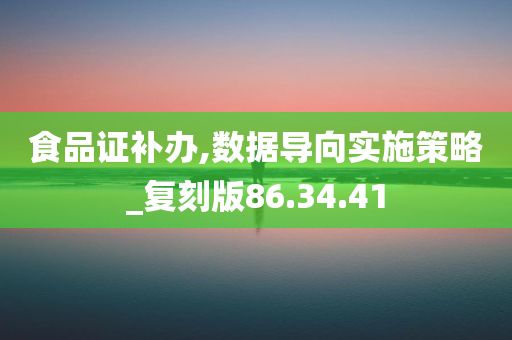 食品证补办,数据导向实施策略_复刻版86.34.41